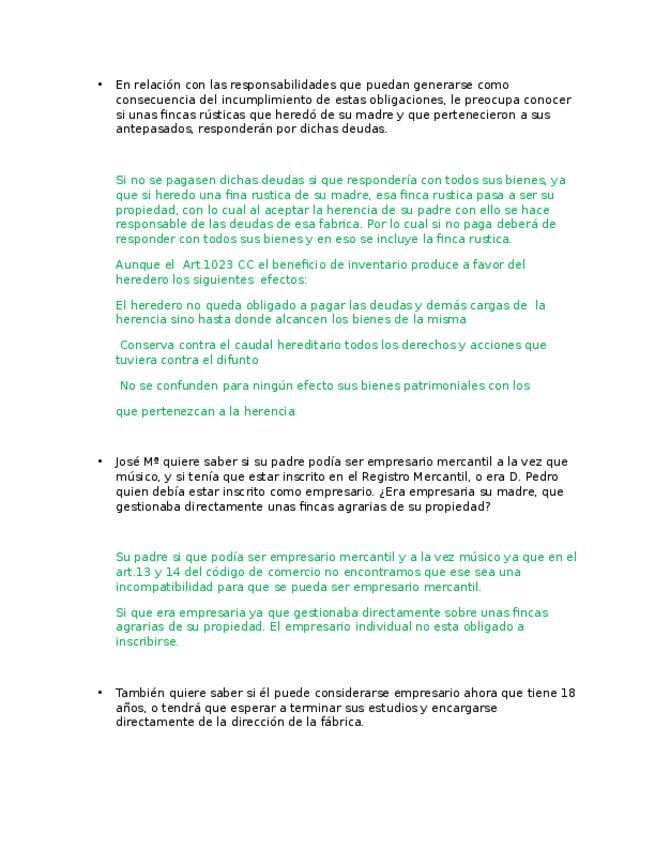 • En relación con las responsabilidades que puedan generarse como consecuencia del incumplimiento de estas obligaciones, le preocupa conocer si unas fincas rústicas que heredó de su madre y que pertenecieron a sus antepasados, responderán por dichas deudas.

Si no se pagasen dichas deudas si que respondería con todos sus bienes, ya que si heredo una fina rustica de su madre, esa finca rustica pasa a ser su propiedad, con lo cual al aceptar la herencia de su padre con ello se hace responsable de las deudas de esa fabrica. Por lo cual si no paga deberá de responder con todos sus bienes y en eso se incluye la finca rustica.

Aunque el Art.1023 CC el beneficio de inventario produce a favor del heredero los siguientes efectos:

El heredero no queda obligado a pagar las deudas y demás cargas de la herencia sino hasta donde alcancen los bienes de la misma

Conserva contra el caudal hereditario todos los derechos y acciones que tuviera contra el difunto

No se confunden para ningún efecto sus bienes patrimoniales con los

que pertenezcan a la herencia

• José Mª quiere saber si su padre podía ser empresario mercantil a la vez que músico, y si tenía que estar inscrito en el Registro Mercantil, o era D. Pedro quien debía estar inscrito como empresario. ¿Era empresaria su madre, que gestionaba directamente unas fincas agrarias de su propiedad?

Su padre si que podía ser empresario mercantil y a la vez músico ya que en el art.13 y 14 del código de comercio no encontramos que ese sea una incompatibilidad para que se pueda ser empresario mercantil.

Si que era empresaria ya que gestionaba directamente sobre unas fincas agrarias de su propiedad. El empresario individual no esta obligado a inscribirse.

• También quiere saber si él puede considerarse empresario ahora que tiene 18 años, o tendrá que esperar a terminar sus estudios y encargarse directamente de la dirección de la fábrica.